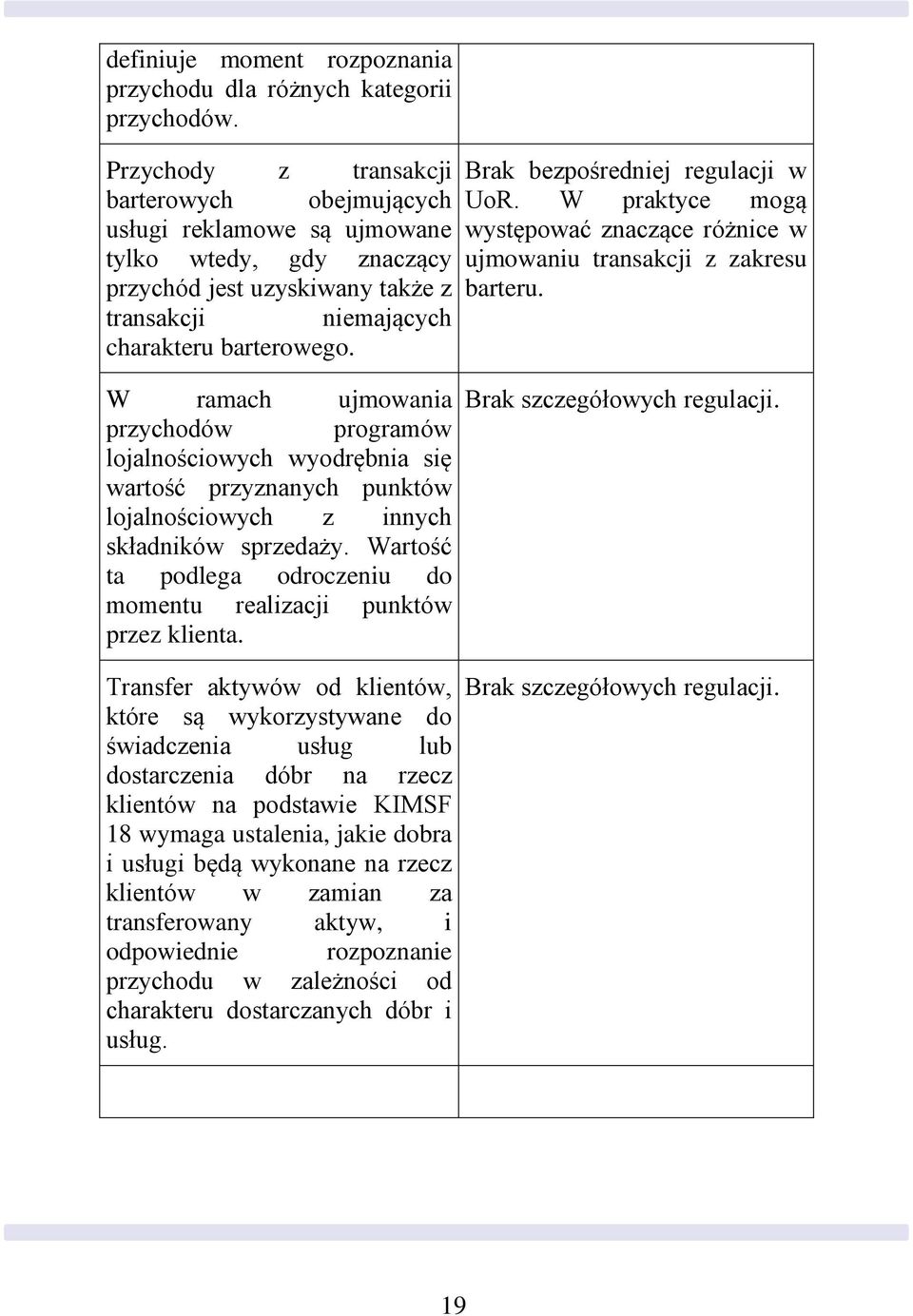 |  |  |
|---|---|
| definiuje moment rozpoznania przychodu dla różnych kategorii przychodów. |  |
| Przychody z transakcji barterowych obejmujących usługi reklamowe są ujmowane tylko wtedy, gdy znaczący przychód jest uzyskiwany także z transakcji niemających charakteru barterowego. | Brak bezpośredniej regulacji w UoR. W praktyce mogą występować znaczące różnice w ujmowaniu transakcji z zakresu barteru. |
| W ramach ujmowania przychodów programów lojalnościowych wyodrębnia się wartość przyznanych punktów lojalnościowych z innych składników sprzedaży. Wartość ta podlega odroczeniu do momentu realizacji punktów przez klienta. | Brak szczegółowych regulacji. |
| Transfer aktywów od klientów, które są wykorzystywane do świadczenia usług lub dostarczenia dóbr na rzecz klientów na podstawie KIMSF 18 wymaga ustalenia, jakie dobra i usługi będą wykonane na rzecz klientów w zamian za transferowany aktyw, i odpowiednie rozpoznanie przychodu w zależności od charakteru dostarczanych dóbr i usług. | Brak szczegółowych regulacji. |
|  |  |

19